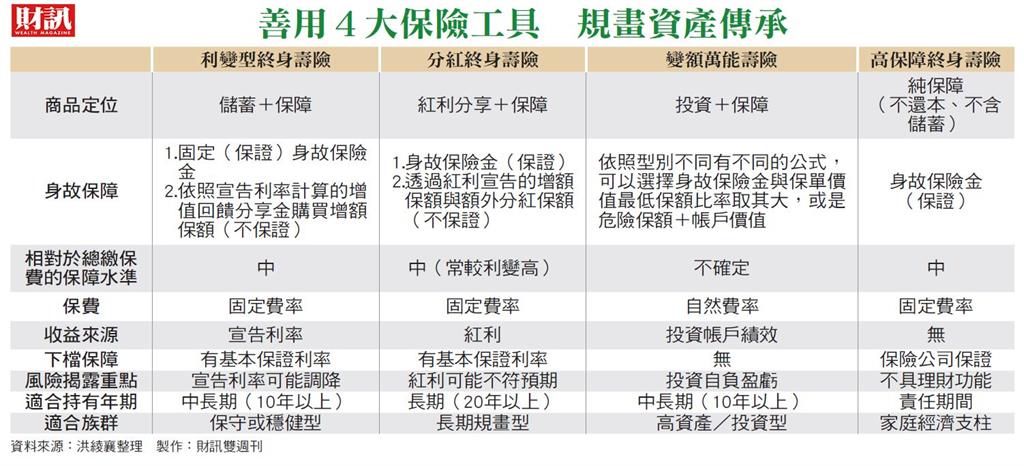 財訊
WEALTH MAGAZINE

善用 4 大保險工具　規畫資產傳承

| | 利變型終身壽險 | 分紅終身壽險 | 變額萬能壽險 | 高保障終身壽險 |
|---|---|---|---|---|
| 商品定位 | 儲蓄＋保障 | 紅利分享＋保障 | 投資＋保障 | 純保障（不還本、不含儲蓄） |
| 身故保障 | 1.固定（保證）身故保險金 2.依照宣告利率計算的增值回饋分享金購買增額保額（不保證） | 1.身故保險金（保證） 2.透過紅利宣告的增額保額與額外分紅保額（不保證） | 依照型別不同有不同的公式，可以選擇身故保險金與保單價值最低保額比率取其大，或是危險保額＋帳戶價值 | 身故保險金（保證） |
| 相對於總繳保費的保障水準 | 中 | 中（常較利變高） | 不確定 | 中 |
| 保費 | 固定費率 | 固定費率 | 自然費率 | 固定費率 |
| 收益來源 | 宣告利率 | 紅利 | 投資帳戶績效 | 無 |
| 下檔保障 | 有基本保證利率 | 有基本保證利率 | 無 | 保險公司保證 |
| 風險揭露重點 | 宣告利率可能調降 | 紅利可能不符預期 | 投資自負盈虧 | 不具理財功能 |
| 適合持有年期 | 中長期（10年以上） | 長期（20年以上） | 中長期（10年以上） | 責任期間 |
| 適合族群 | 保守或穩健型 | 長期規畫型 | 高資產／投資型 | 家庭經濟支柱 |

資料來源：洪綾襄整理　製作：財訊雙週刊